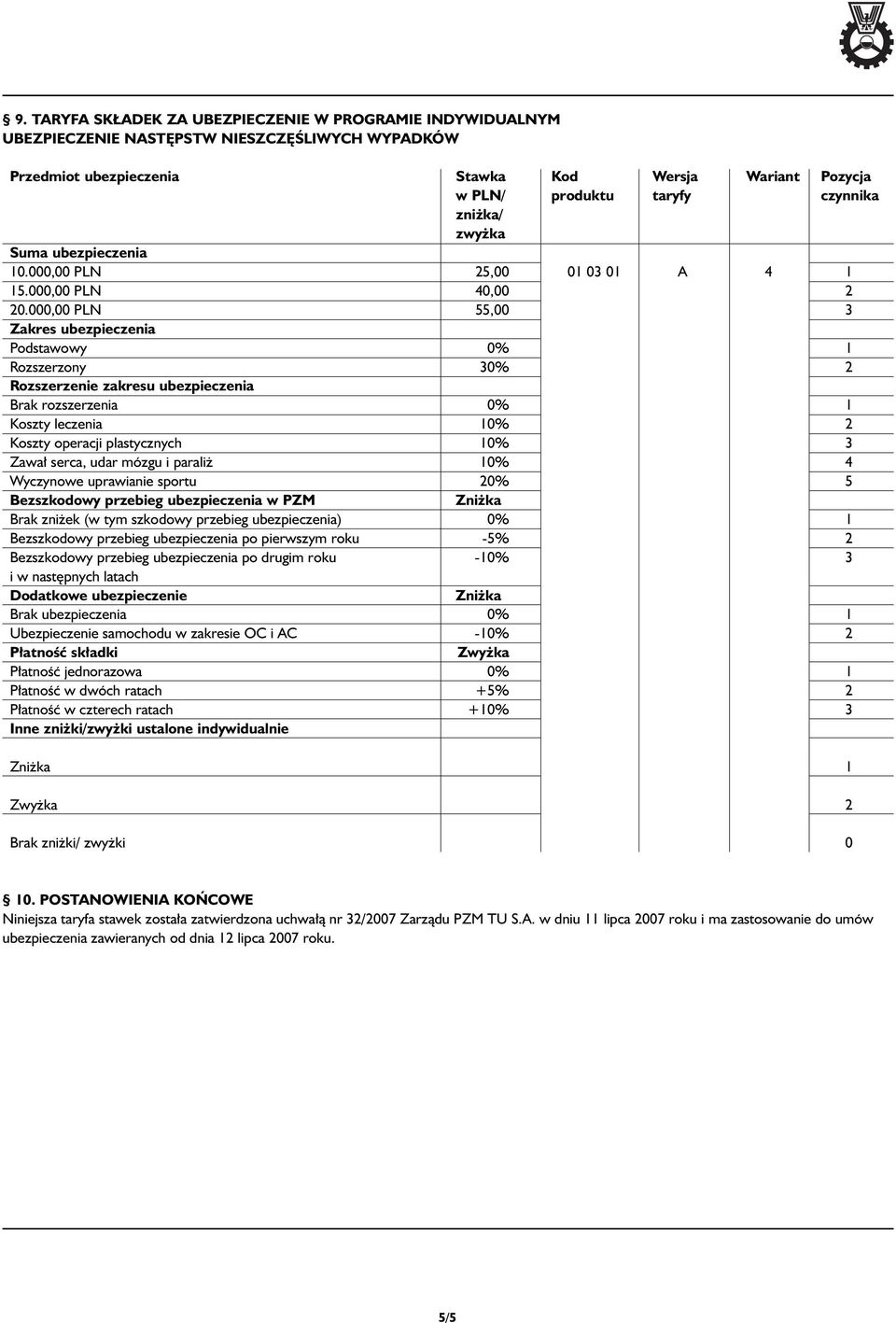 § 9. TARYFA SKŁADEK ZA UBEZPIECZENIE W PROGRAMIE INDYWIDUALNYM UBEZPIECZENIE NASTĘPSTW NIESZCZĘŚLIWYCH WYPADKÓW

| Przedmiot ubezpieczenia | Stawka w PLN/ zniżka/ zwyżka | Kod produktu | Wersja taryfy | Wariant | Pozycja czynnika |
|---|---|---|---|---|---|
| Suma ubezpieczenia | | | | | |
| 10.000,00 PLN | 25,00 | 01 03 01 | A | 4 | 1 |
| 15.000,00 PLN | 40,00 | | | | 2 |
| 20.000,00 PLN | 55,00 | | | | 3 |
| Zakres ubezpieczenia | | | | | |
| Podstawowy | 0% | | | | 1 |
| Rozszerzony | 30% | | | | 2 |
| Rozszerzenie zakresu ubezpieczenia | | | | | |
| Brak rozszerzenia | 0% | | | | 1 |
| Koszty leczenia | 10% | | | | 2 |
| Koszty operacji plastycznych | 10% | | | | 3 |
| Zawał serca, udar mózgu i paraliż | 10% | | | | 4 |
| Wyczynowe uprawianie sportu | 20% | | | | 5 |
| Bezszkodowy przebieg ubezpieczenia w PZM | Zniżka | | | | |
| Brak zniżek (w tym szkodowy przebieg ubezpieczenia) | 0% | | | | 1 |
| Bezszkodowy przebieg ubezpieczenia po pierwszym roku | -5% | | | | 2 |
| Bezszkodowy przebieg ubezpieczenia po drugim roku i w następnych latach | -10% | | | | 3 |
| Dodatkowe ubezpieczenie | Zniżka | | | | |
| Brak ubezpieczenia | 0% | | | | 1 |
| Ubezpieczenie samochodu w zakresie OC i AC | -10% | | | | 2 |
| Płatność składki | Zwyżka | | | | |
| Płatność jednorazowa | 0% | | | | 1 |
| Płatność w dwóch ratach | +5% | | | | 2 |
| Płatność w czterech ratach | +10% | | | | 3 |
| Inne zniżki/zwyżki ustalone indywidualnie | | | | | |
| Zniżka | | | | | 1 |
| Zwyżka | | | | | 2 |
| Brak zniżki/ zwyżki | | | | | 0 |

§ 10. POSTANOWIENIA KOŃCOWE
Niniejsza taryfa stawek została zatwierdzona uchwałą nr 32/2007 Zarządu PZM TU S.A. w dniu 11 lipca 2007 roku i ma zastosowanie do umów ubezpieczenia zawieranych od dnia 12 lipca 2007 roku.

5/5